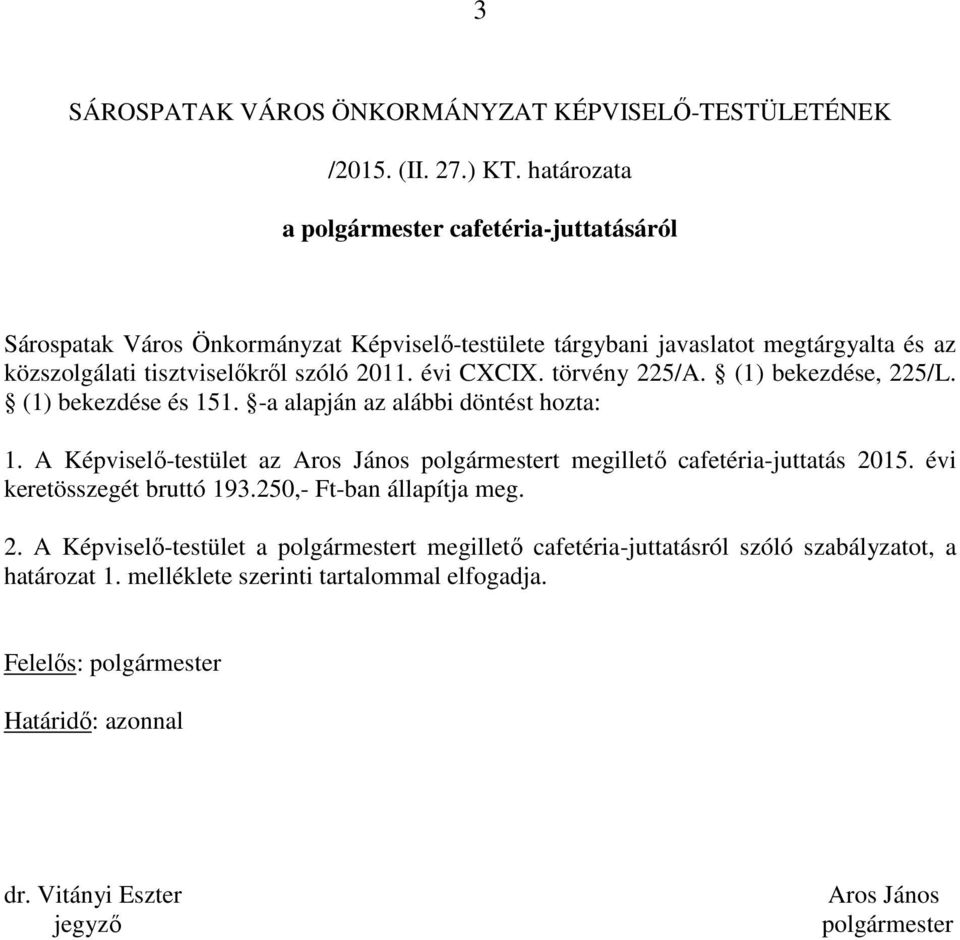 3

SÁROSPATAK VÁROS ÖNKORMÁNYZAT KÉPVISELŐ-TESTÜLETÉNEK

/2015. (II. 27.) KT. határozata

a polgármester cafetéria-juttatásáról

Sárospatak Város Önkormányzat Képviselő-testülete tárgybani javaslatot megtárgyalta és az közszolgálati tisztviselőkről szóló 2011. évi CXCIX. törvény 225/A. § (1) bekezdése, 225/L. § (1) bekezdése és 151. §-a alapján az alábbi döntést hozta:

1. A Képviselő-testület az Aros János polgármestert megillető cafetéria-juttatás 2015. évi keretösszegét bruttó 193.250,- Ft-ban állapítja meg.

2. A Képviselő-testület a polgármestert megillető cafetéria-juttatásról szóló szabályzatot, a határozat 1. melléklete szerinti tartalommal elfogadja.

Felelős: polgármester

Határidő: azonnal

dr. Vitányi Eszter
jegyző

Aros János
polgármester